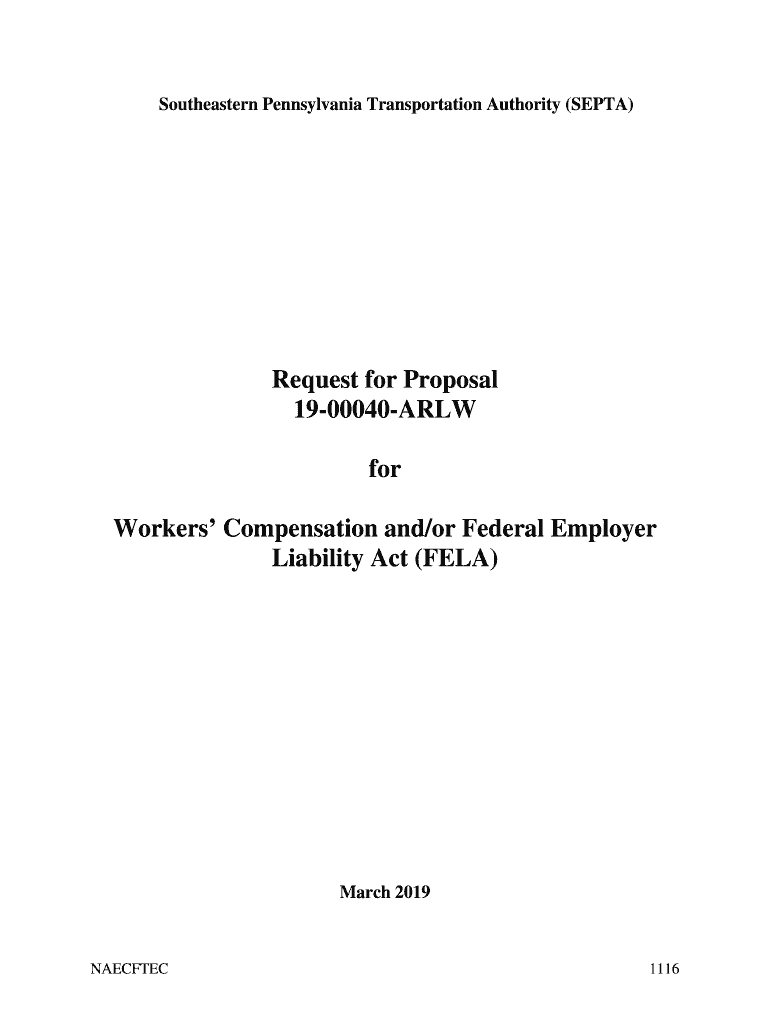 Southeastern Pennsylvania Transportation Authority (SEPTA)

Request for Proposal
19-00040-ARLW

for

Workers' Compensation and/or Federal Employer Liability Act (FELA)

March 2019

NAECFTEC

1116